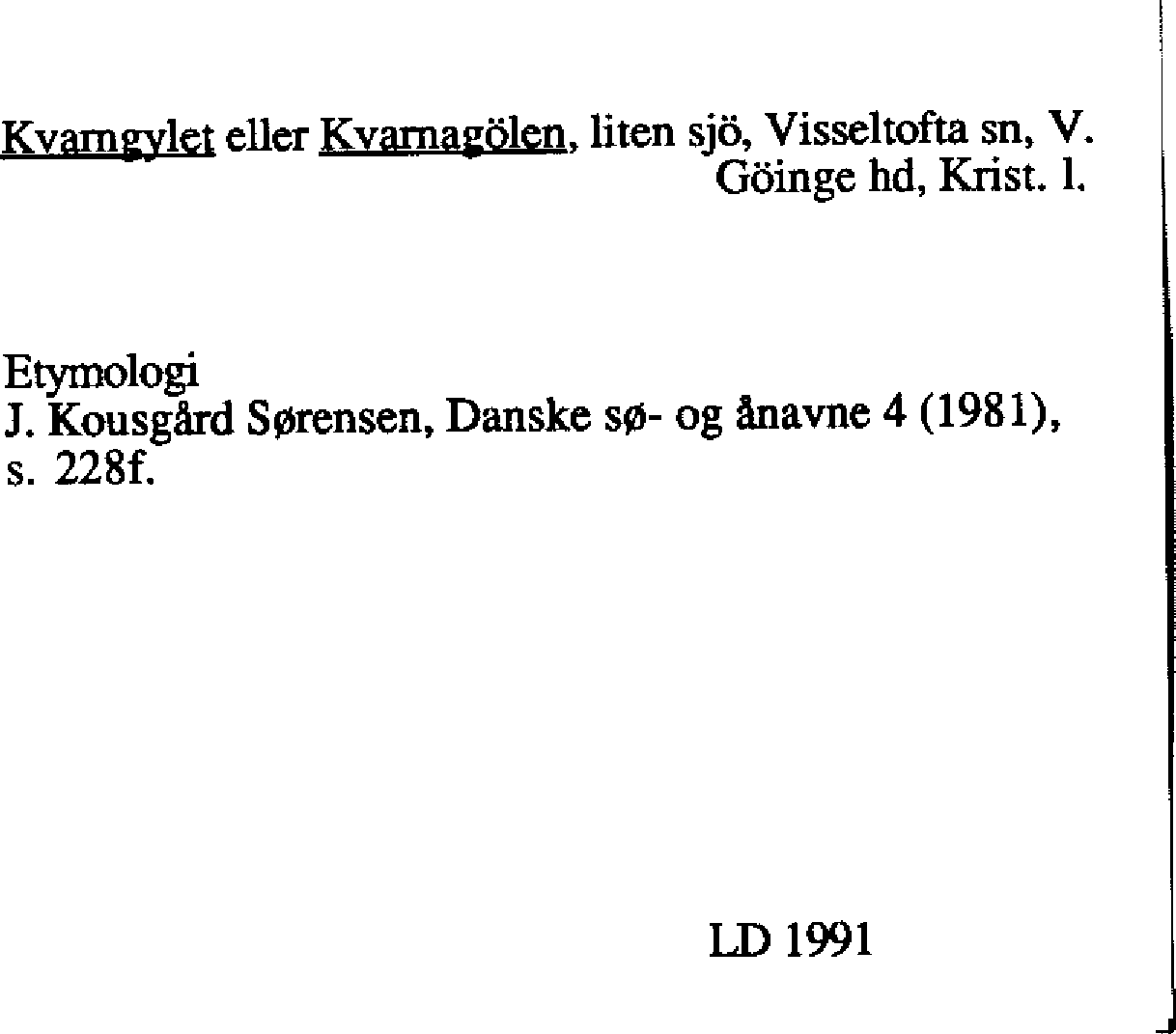 Kvarngylet eller Kvarnagölen, liten sjö, Visseltofta sn, V. Göinge hd, Krist. l.

Etymologi
J. Kousgård Sørensen, Danske sø- og ånavne 4 (1981), s. 228f.

LD 1991